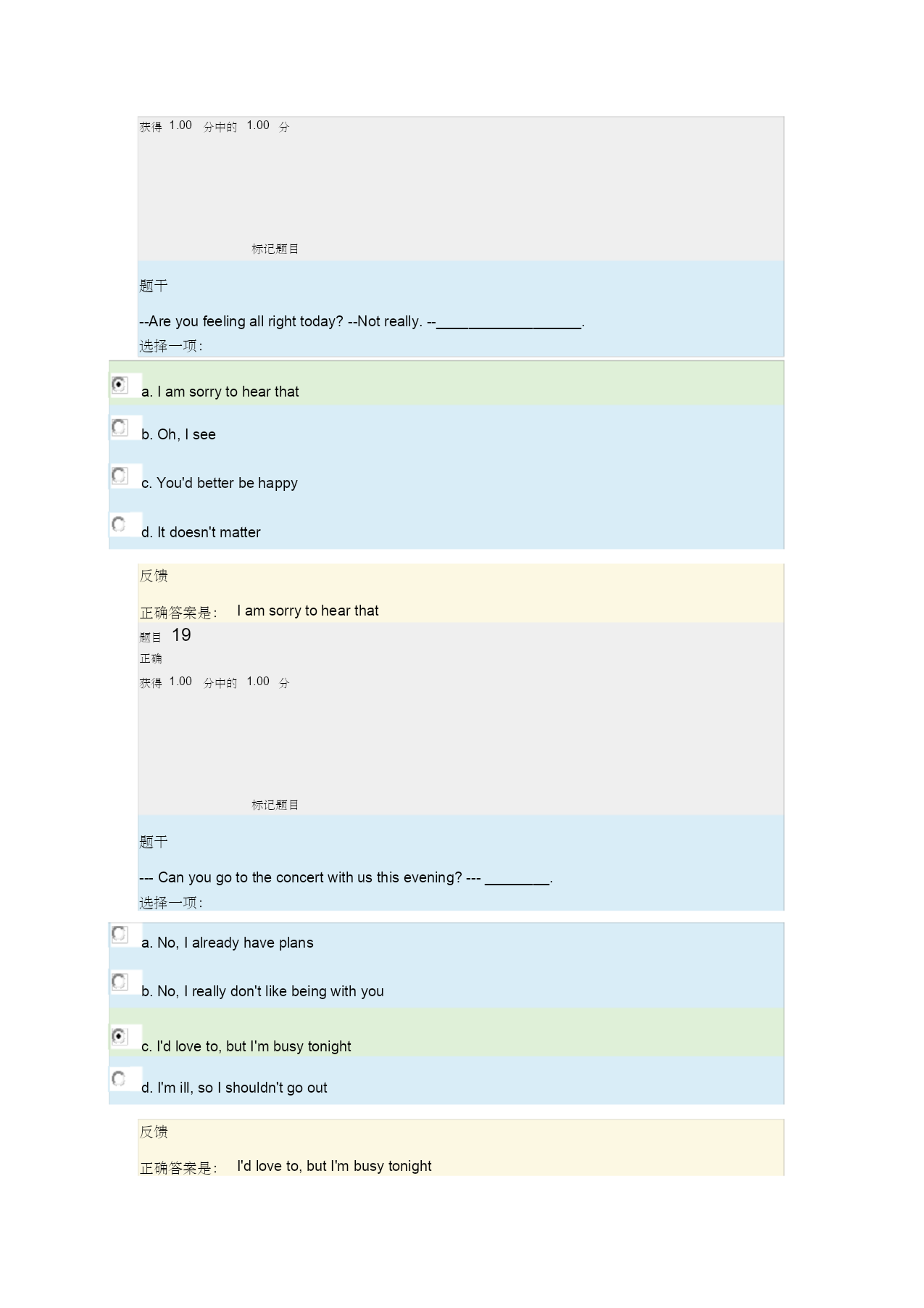 获得 1.00 分中的 1.00 分

标记题目

题干

--Are you feeling all right today? --Not really. --__________________.

选择一项:

a. I am sorry to hear that

b. Oh, I see

c. You'd better be happy

d. It doesn't matter

反馈

正确答案是: I am sorry to hear that

题目 19

正确

获得 1.00 分中的 1.00 分

标记题目

题干

--- Can you go to the concert with us this evening? --- ________.

选择一项:

a. No, I already have plans

b. No, I really don't like being with you

c. I'd love to, but I'm busy tonight

d. I'm ill, so I shouldn't go out

反馈

正确答案是: I'd love to, but I'm busy tonight